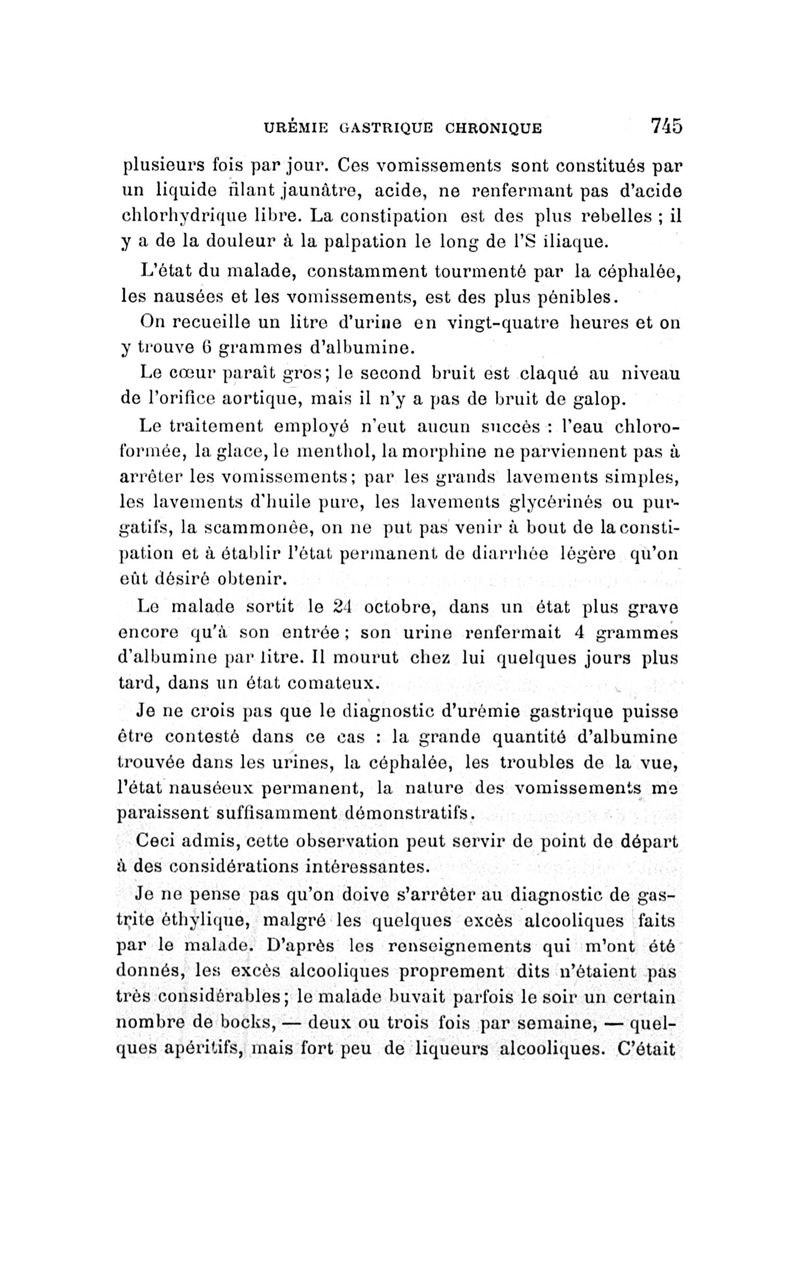 URÉMIE GASTRIQUE CHRONIQUE 745

plusieurs fois par jour. Ces vomissements sont constitués par un liquide filant jaunâtre, acide, ne renfermant pas d'acide chlorhydrique libre. La constipation est des plus rebelles ; il y a de la douleur à la palpation le long de l'S iliaque.

L'état du malade, constamment tourmenté par la céphalée, les nausées et les vomissements, est des plus pénibles.

On recueille un litre d'urine en vingt-quatre heures et on y trouve 6 grammes d'albumine.

Le cœur paraît gros; le second bruit est claqué au niveau de l'orifice aortique, mais il n'y a pas de bruit de galop.

Le traitement employé n'eut aucun succès : l'eau chloroformée, la glace, le menthol, la morphine ne parviennent pas à arrêter les vomissements; par les grands lavements simples, les lavements d'huile pure, les lavements glycérinés ou purgatifs, la scammonée, on ne put pas venir à bout de la constipation et à établir l'état permanent de diarrhée légère qu'on eût désiré obtenir.

Le malade sortit le 24 octobre, dans un état plus grave encore qu'à son entrée; son urine renfermait 4 grammes d'albumine par litre. Il mourut chez lui quelques jours plus tard, dans un état comateux.

Je ne crois pas que le diagnostic d'urémie gastrique puisse être contesté dans ce cas : la grande quantité d'albumine trouvée dans les urines, la céphalée, les troubles de la vue, l'état nauséeux permanent, la nature des vomissements me paraissent suffisamment démonstratifs.

Ceci admis, cette observation peut servir de point de départ à des considérations intéressantes.

Je ne pense pas qu'on doive s'arrêter au diagnostic de gastrite éthylique, malgré les quelques excès alcooliques faits par le malade. D'après les renseignements qui m'ont été donnés, les excès alcooliques proprement dits n'étaient pas très considérables; le malade buvait parfois le soir un certain nombre de bocks, — deux ou trois fois par semaine, — quelques apéritifs, mais fort peu de liqueurs alcooliques. C'était